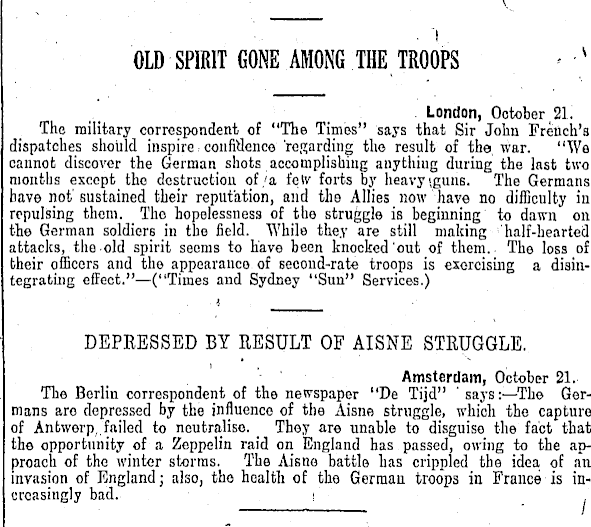 OLD SPIRIT GONE AMONG THE TROOPS

London, October 21.

The military correspondent of "The Times" says that Sir John French's dispatches should inspire confidence regarding the result of the war. "We cannot discover the German shots accomplishing anything during the last two months except the destruction of a few forts by heavy guns. The Germans have not sustained their reputation, and the Allies now have no difficulty in repulsing them. The hopelessness of the struggle is beginning to dawn on the German soldiers in the field. While they are still making half-hearted attacks, the old spirit seems to have been knocked out of them. The loss of their officers and the appearance of second-rate troops is exercising a disintegrating effect."—("Times and Sydney "Sun" Services.)

DEPRESSED BY RESULT OF AISNE STRUGGLE.

Amsterdam, October 21.

The Berlin correspondent of the newspaper "De Tijd" says:—The Germans are depressed by the influence of the Aisne struggle, which the capture of Antwerp failed to neutralise. They are unable to disguise the fact that the opportunity of a Zeppelin raid on England has passed, owing to the approach of the winter storms. The Aisne battle has crippled the idea of an invasion of England; also, the health of the German troops in France is increasingly bad.